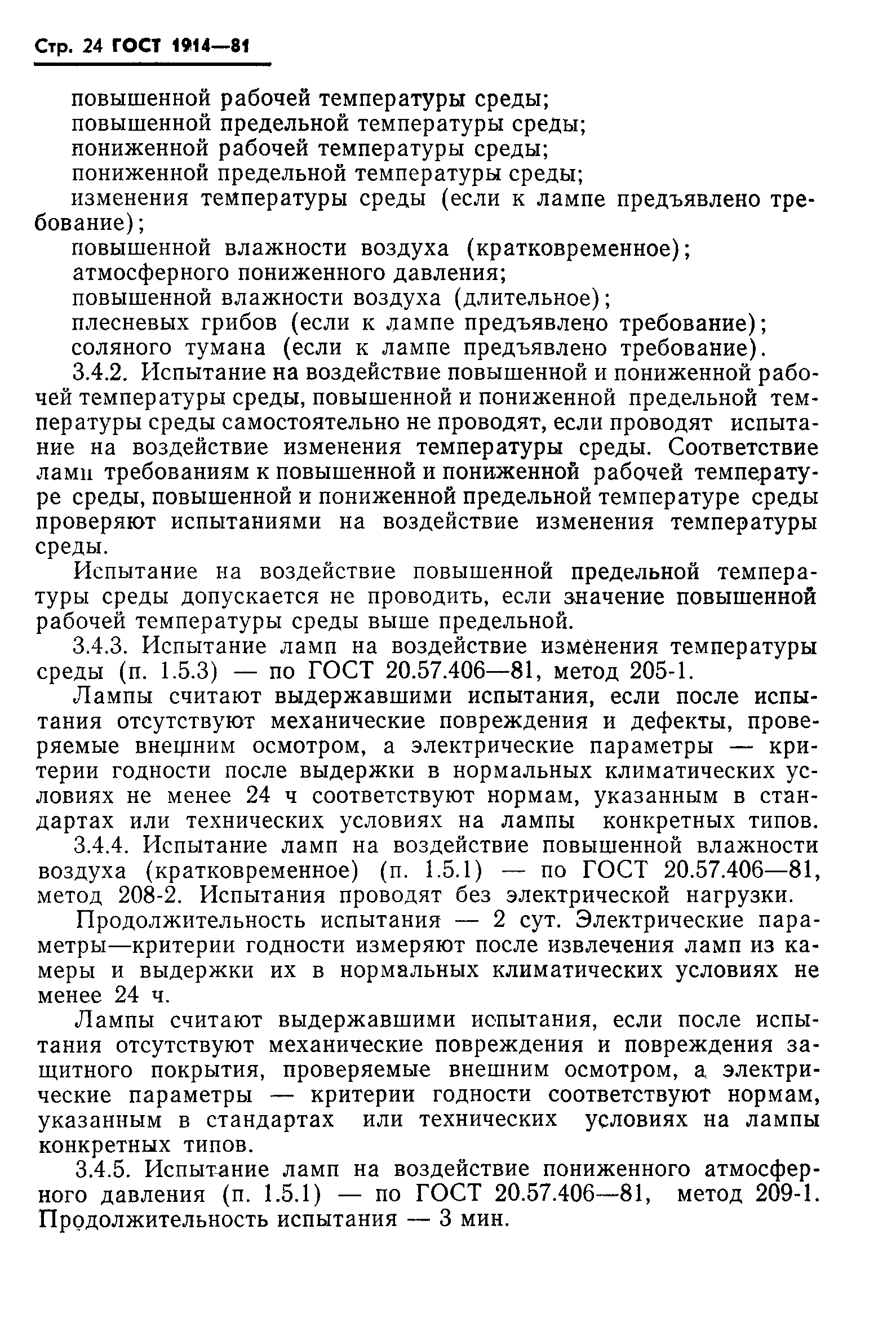 Стр. 24 ГОСТ 1914—81

повышенной рабочей температуры среды;
повышенной предельной температуры среды;
пониженной рабочей температуры среды;
пониженной предельной температуры среды;
изменения температуры среды (если к лампе предъявлено требование);
повышенной влажности воздуха (кратковременное);
атмосферного пониженного давления;
повышенной влажности воздуха (длительное);
плесневых грибов (если к лампе предъявлено требование);
соляного тумана (если к лампе предъявлено требование).

3.4.2. Испытание на воздействие повышенной и пониженной рабочей температуры среды, повышенной и пониженной предельной температуры среды самостоятельно не проводят, если проводят испытание на воздействие изменения температуры среды. Соответствие ламп требованиям к повышенной и пониженной рабочей температуре среды, повышенной и пониженной предельной температуре среды проверяют испытаниями на воздействие изменения температуры среды.

Испытание на воздействие повышенной предельной температуры среды допускается не проводить, если значение повышенной рабочей температуры среды выше предельной.

3.4.3. Испытание ламп на воздействие изменения температуры среды (п. 1.5.3) — по ГОСТ 20.57.406—81, метод 205-1.

Лампы считают выдержавшими испытания, если после испытания отсутствуют механические повреждения и дефекты, проверяемые внешним осмотром, а электрические параметры — критерии годности после выдержки в нормальных климатических условиях не менее 24 ч соответствуют нормам, указанным в стандартах или технических условиях на лампы конкретных типов.

3.4.4. Испытание ламп на воздействие повышенной влажности воздуха (кратковременное) (п. 1.5.1) — по ГОСТ 20.57.406—81, метод 208-2. Испытания проводят без электрической нагрузки.

Продолжительность испытания — 2 сут. Электрические параметры—критерии годности измеряют после извлечения ламп из камеры и выдержки их в нормальных климатических условиях не менее 24 ч.

Лампы считают выдержавшими испытания, если после испытания отсутствуют механические повреждения и повреждения защитного покрытия, проверяемые внешним осмотром, а электрические параметры — критерии годности соответствуют нормам, указанным в стандартах или технических условиях на лампы конкретных типов.

3.4.5. Испытание ламп на воздействие пониженного атмосферного давления (п. 1.5.1) — по ГОСТ 20.57.406—81, метод 209-1. Продолжительность испытания — 3 мин.